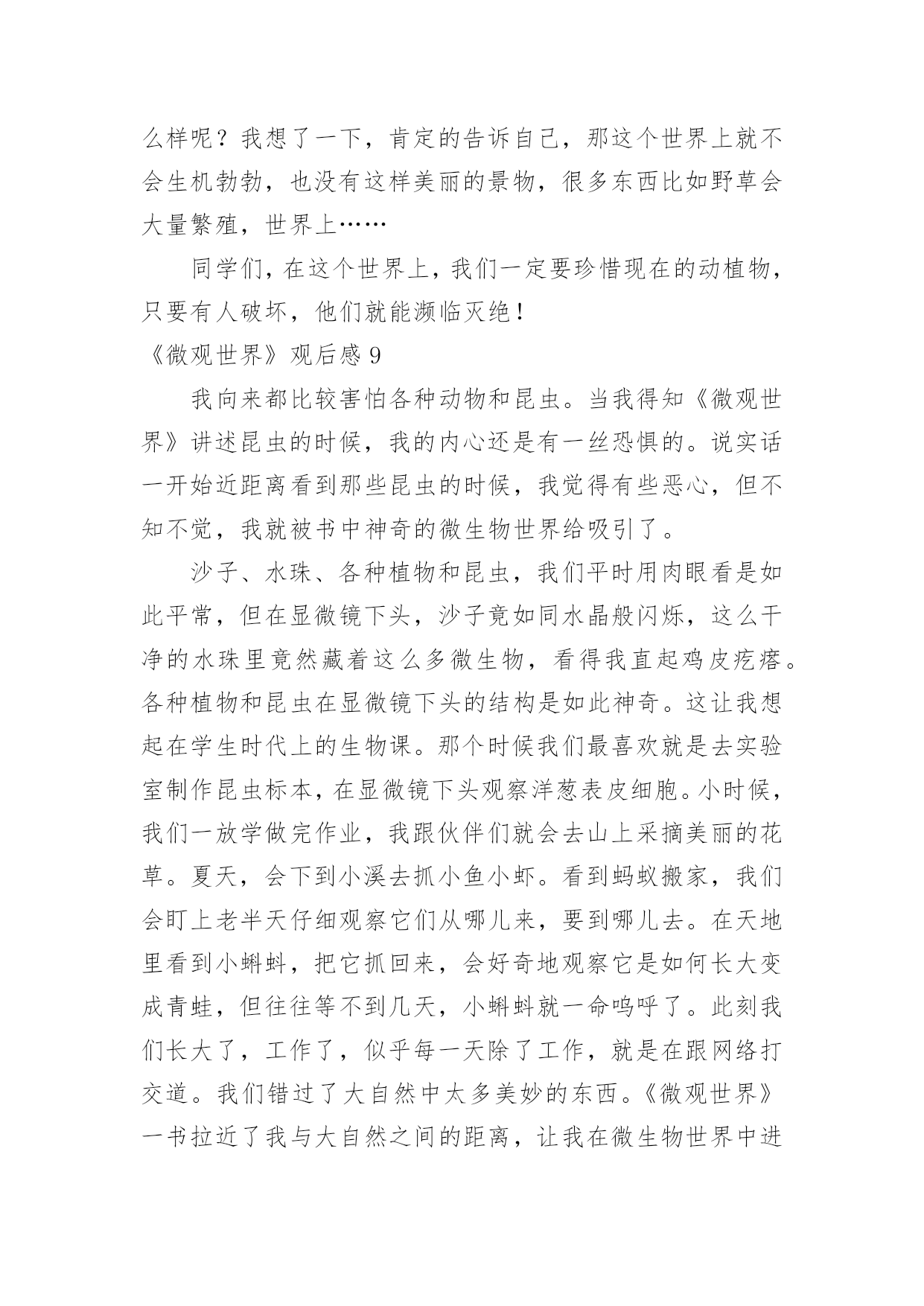 么样呢？我想了一下，肯定的告诉自己，那这个世界上就不会生机勃勃，也没有这样美丽的景物，很多东西比如野草会大量繁殖，世界上……

同学们，在这个世界上，我们一定要珍惜现在的动植物，只要有人破坏，他们就能濒临灭绝！

《微观世界》观后感 9

我向来都比较害怕各种动物和昆虫。当我得知《微观世界》讲述昆虫的时候，我的内心还是有一丝恐惧的。说实话一开始近距离看到那些昆虫的时候，我觉得有些恶心，但不知不觉，我就被书中神奇的微生物世界给吸引了。

沙子、水珠、各种植物和昆虫，我们平时用肉眼看是如此平常，但在显微镜下头，沙子竟如同水晶般闪烁，这么干净的水珠里竟然藏着这么多微生物，看得我直起鸡皮疙瘩。各种植物和昆虫在显微镜下头的结构是如此神奇。这让我想起在学生时代上的生物课。那个时候我们最喜欢就是去实验室制作昆虫标本，在显微镜下头观察洋葱表皮细胞。小时候，我们一放学做完作业，我跟伙伴们就会去山上采摘美丽的花草。夏天，会下到小溪去抓小鱼小虾。看到蚂蚁搬家，我们会盯上老半天仔细观察它们从哪儿来，要到哪儿去。在天地里看到小蝌蚪，把它抓回来，会好奇地观察它是如何长大变成青蛙，但往往等不到几天，小蝌蚪就一命呜呼了。此刻我们长大了，工作了，似乎每一天除了工作，就是在跟网络打交道。我们错过了大自然中太多美妙的东西。《微观世界》一书拉近了我与大自然之间的距离，让我在微生物世界中进